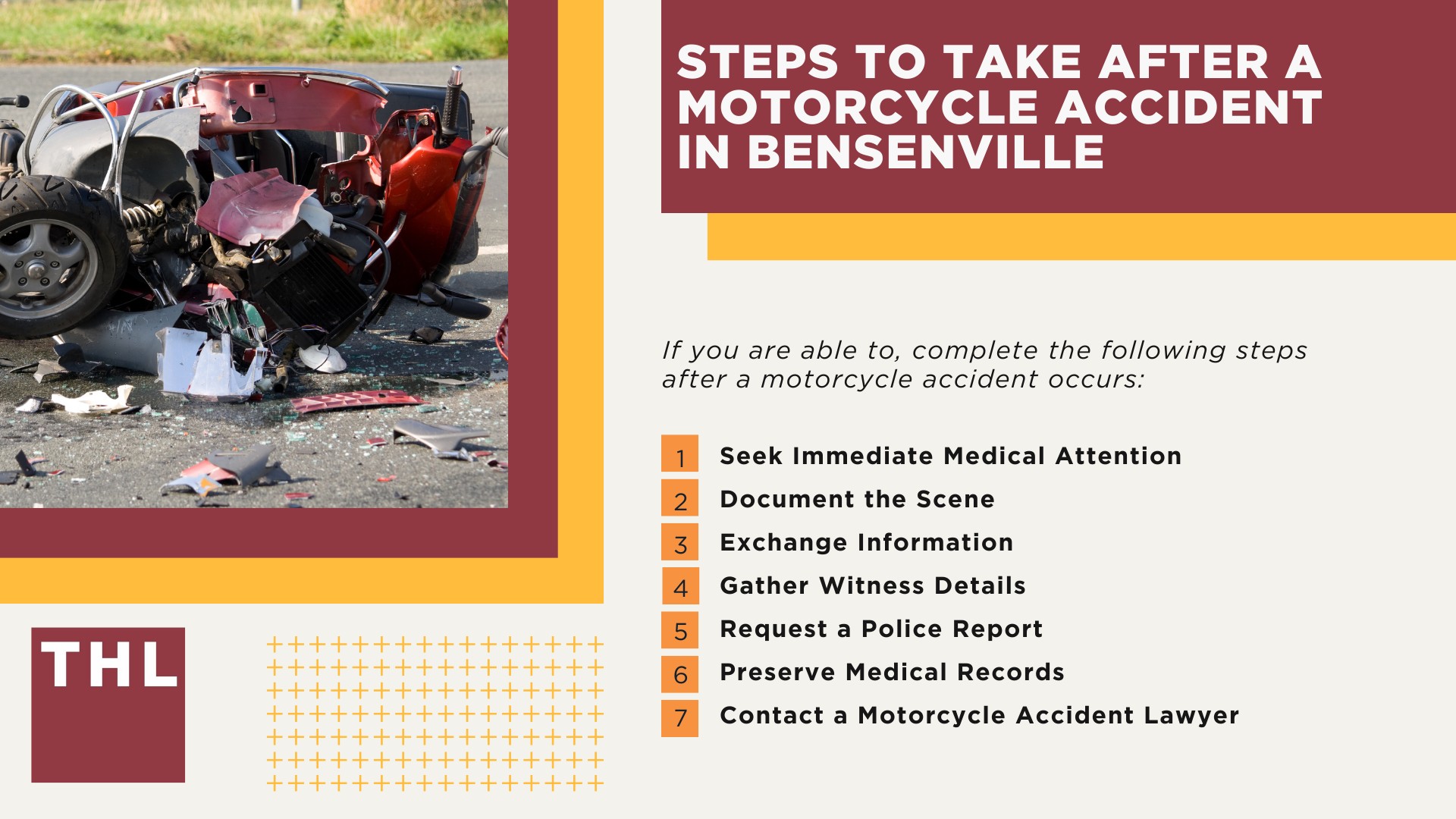 STEPS TO TAKE AFTER A MOTORCYCLE ACCIDENT IN BENSENVILLE

If you are able to, complete the following steps after a motorcycle accident occurs:

1 Seek Immediate Medical Attention
2 Document the Scene
3 Exchange Information
4 Gather Witness Details
5 Request a Police Report
6 Preserve Medical Records
7 Contact a Motorcycle Accident Lawyer

THL